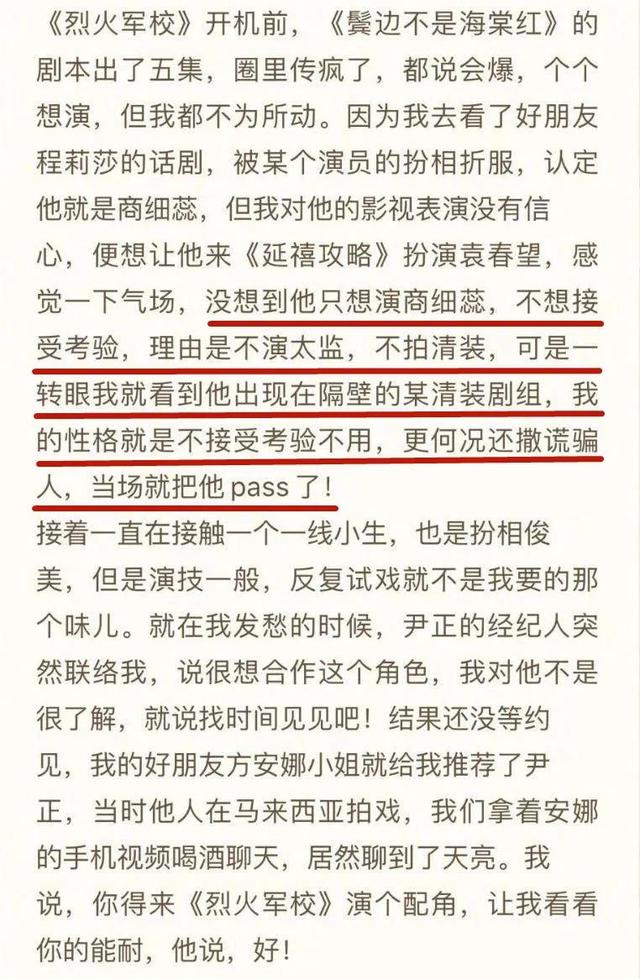 《烈火军校》开机前，《鬓边不是海棠红》的剧本出了五集，圈里传疯了，都说会爆，个个想演，但我都不为所动。因为我去看了好朋友程莉莎的话剧，被某个演员的扮相折服，认定他就是商细蕊，但我对他的影视表演没有信心，便想让他来《延禧攻略》扮演袁春望，感觉一下气场，没想到他只想演商细蕊，不想接受考验，理由是不演太监，不拍清装，可是一转眼我就看到他出现在隔壁的某清装剧组，我的性格就是不接受考验不用，更何况还撒谎骗人，当场就把他 pass 了！
接着一直在接触一个一线小生，也是扮相俊美，但是演技一般，反复试戏就不是我要的那个味儿。就在我发愁的时候，尹正的经纪人突然联络我，说很想合作这个角色，我对他不是很了解，就说找时间见见吧！结果还没等约见，我的好朋友方安娜小姐就给我推荐了尹正，当时他人在马来西亚拍戏，我们拿着安娜的手机视频喝酒聊天，居然聊到了天亮。我说，你得来《烈火军校》演个配角，让我看看你的能耐，他说，好！